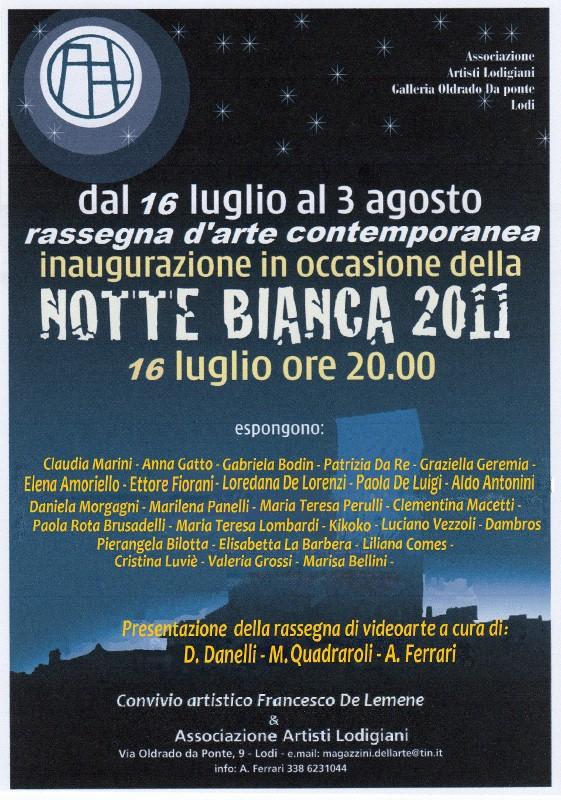 Associazione
Artisti Lodigiani
Galleria Oldrado Da ponte
Lodi

dal 16 luglio al 3 agosto
rassegna d'arte contemporanea
inaugurazione in occasione della
NOTTE BIANCA 2011
16 luglio ore 20.00

espongono:

Claudia Marini - Anna Gatto - Gabriela Bodin - Patrizia Da Re - Graziella Geremia - Elena Amoriello - Ettore Fiorani - Loredana De Lorenzi - Paola De Luigi - Aldo Antonini Daniela Morgagni - Marilena Panelli - Maria Teresa Perulli - Clementina Macetti - Paola Rota Brusadelli - Maria Teresa Lombardi - Kikoko - Luciano Vezzoli - Dambros Pierangela Bilotta - Elisabetta La Barbera - Liliana Comes - Cristina Luviè - Valeria Grossi - Marisa Bellini -

Presentazione della rassegna di videoarte a cura di:
D. Danelli - M. Quadraroli - A. Ferrari

Convivio artistico Francesco De Lemene
&
Associazione Artisti Lodigiani
Via Oldrado da Ponte, 9 - Lodi - e.mail: magazzini.dellarte@tin.it
info: A. Ferrari 338 6231044